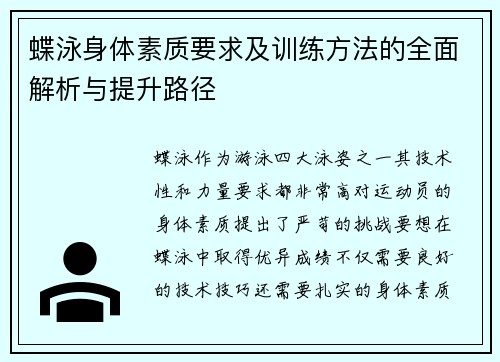 蝶泳身体素质要求及训练方法的全面解析与提升路径

蝶泳作为游泳四大泳姿之一其技术性和力量要求都非常高对运动员的身体素质提出了严苛的挑战要想在蝶泳中取得优异成绩不仅需要良好的技术技巧还需要扎实的身体素质